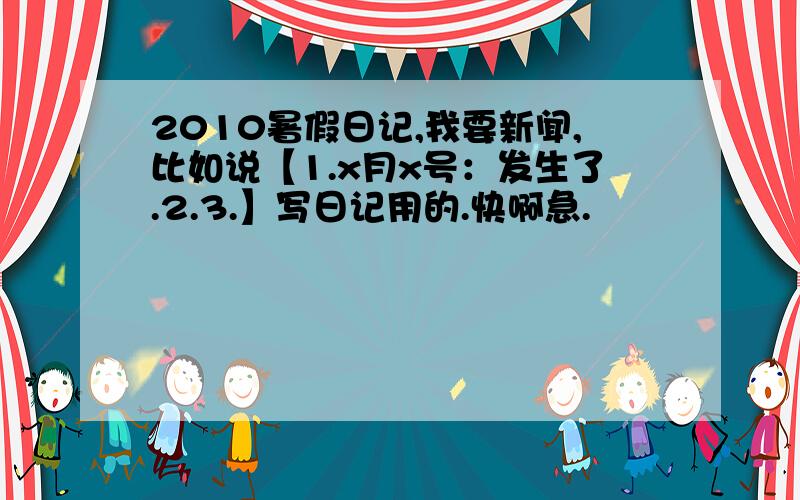 2010暑假日记,我要新闻,比如说【1.x月x号：发生了.2.3.】写日记用的.快啊急.